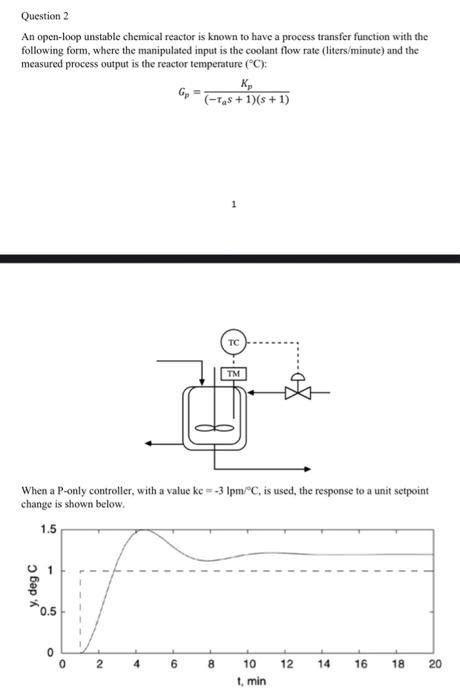 Question 2

An open-loop unstable chemical reactor is known to have a process transfer function with the following form, where the manipulated input is the coolant flow rate (liters/minute) and the measured process output is the reactor temperature (°C):

$G_p = \frac{K_p}{(-\tau_a s + 1)(s + 1)}$

1

TC

TM

When a P-only controller, with a value kc = -3 lpm/°C, is used, the response to a unit setpoint change is shown below.

1.5
1
0.5
0
y, deg C
0 2 4 6 8 10 12 14 16 18 20
t, min